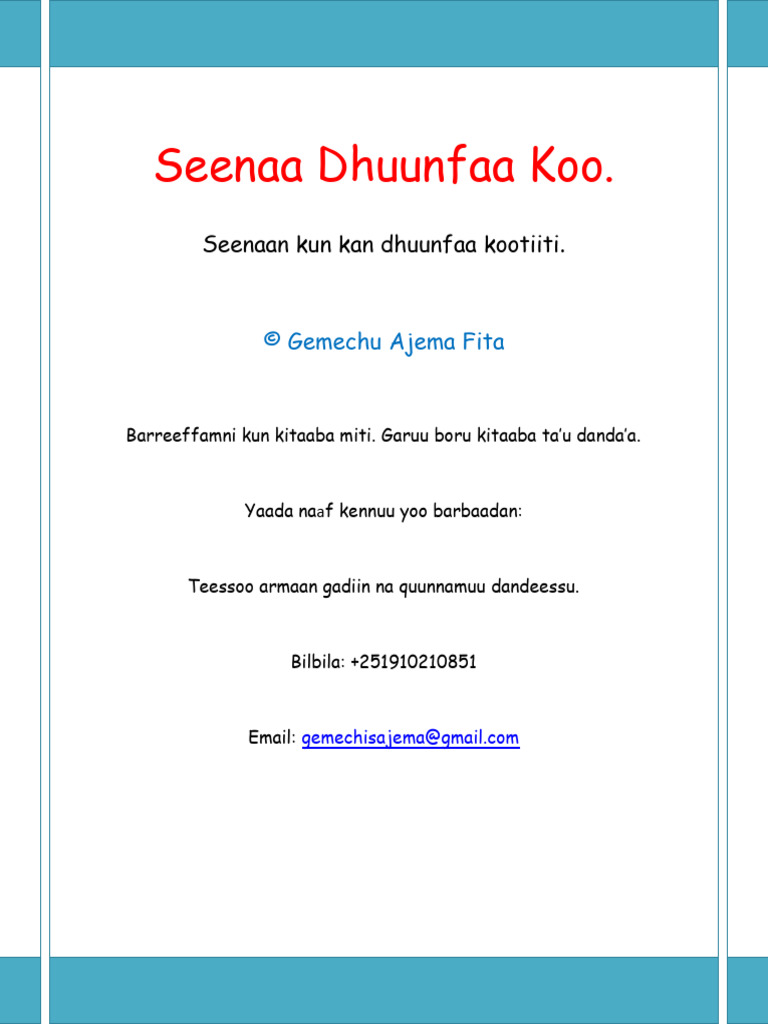 Seenaa Dhuunfaa Koo.

Seenaan kun kan dhuunfaa kootiiti.

© Gemechu Ajema Fita

Barreeffamni kun kitaaba miti. Garuu boru kitaaba ta'u danda'a.

Yaada naaf kennuu yoo barbaadan:

Teessoo armaan gadiin na quunnamuu dandeessu.

Bilbila: +251910210851

Email: gemechisajema@gmail.com